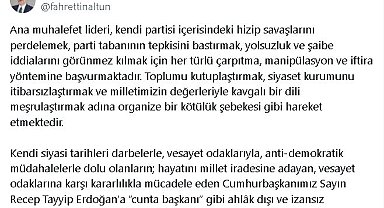 @fahrettinaltun

Ana muhalefet lideri, kendi partisi içerisindeki hizip savaşlarını perdelemek, parti tabanının tepkisini bastırmak, yolsuzluk ve şaibe iddialarını görünmez kılmak için her türlü çarpıtma, manipülasyon ve iftira yöntemine başvurmaktadır. Toplumu kutuplaştırmak, siyaset kurumunu itibarsızlaştırmak ve milletimizin değerleriyle kavgalı bir dili meşrulaştırmak adına organize bir kötülük şebekesi gibi hareket etmektedir.

Kendi siyasi tarihleri darbelerle, vesayet odaklarıyla, anti-demokratik müdahalelerle dolu olanların; hayatını millet iradesine adayan, vesayet odaklarına karşı kararlılıkla mücadele eden Cumhurbaşkanımız Sayın Recep Tayyip Erdoğan'a "cunta başkanı" gibi ahlâk dışı ve izansız